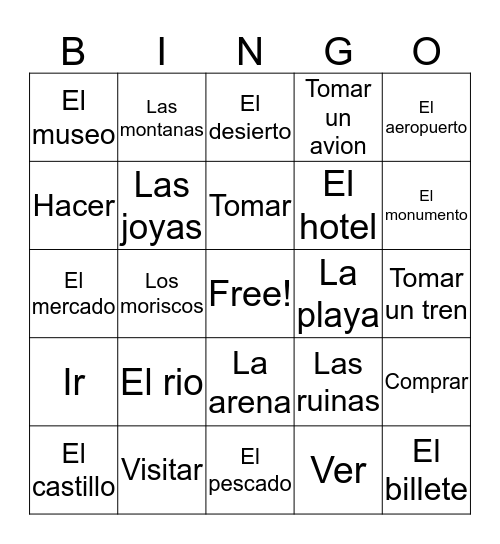 | B | I | N | G | O |
|---|---|---|---|---|
| El museo | Las montanas | El desierto | Tomar un avion | El aeropuerto |
| Hacer | Las joyas | Tomar | El hotel | El monumento |
| El mercado | Los moriscos | Free! | La playa | Tomar un tren |
| Ir | El rio | La arena | Las ruinas | Comprar |
| El castillo | Visitar | El pescado | Ver | El billete |